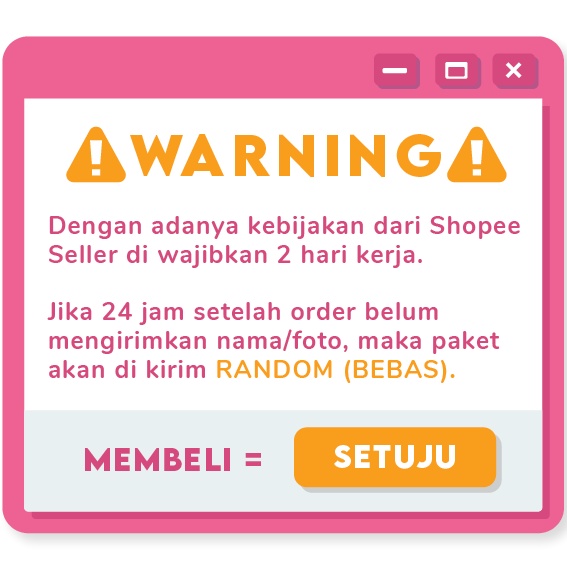 WARNING

Dengan adanya kebijakan dari Shopee Seller di wajibkan 2 hari kerja.

Jika 24 jam setelah order belum mengirimkan nama/foto, maka paket akan di kirim RANDOM (BEBAS).

MEMBELI = SETUJU